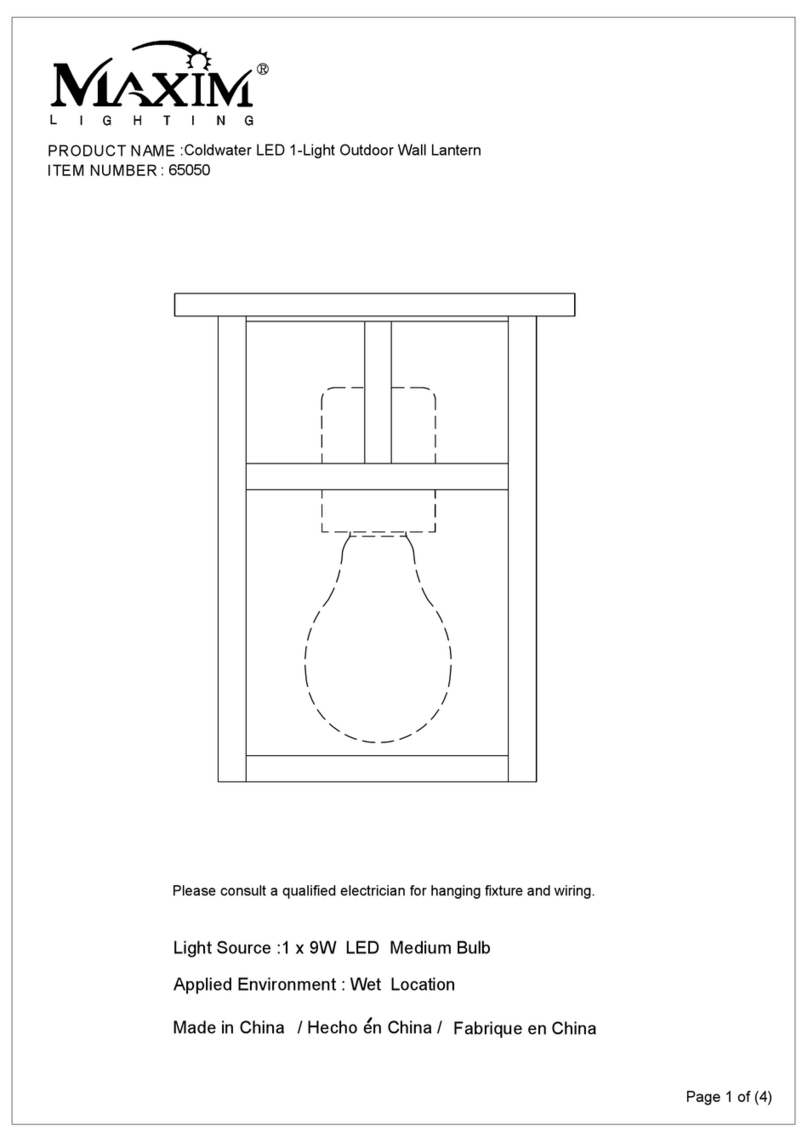 MAXIM®
LIGHTING

PRODUCT NAME :Coldwater LED 1-Light Outdoor Wall Lantern
ITEM NUMBER : 65050

Please consult a qualified electrician for hanging fixture and wiring.

Light Source :1 x 9W LED Medium Bulb

Applied Environment : Wet Location

Made in China / Hecho én China / Fabrique en China

Page 1 of (4)